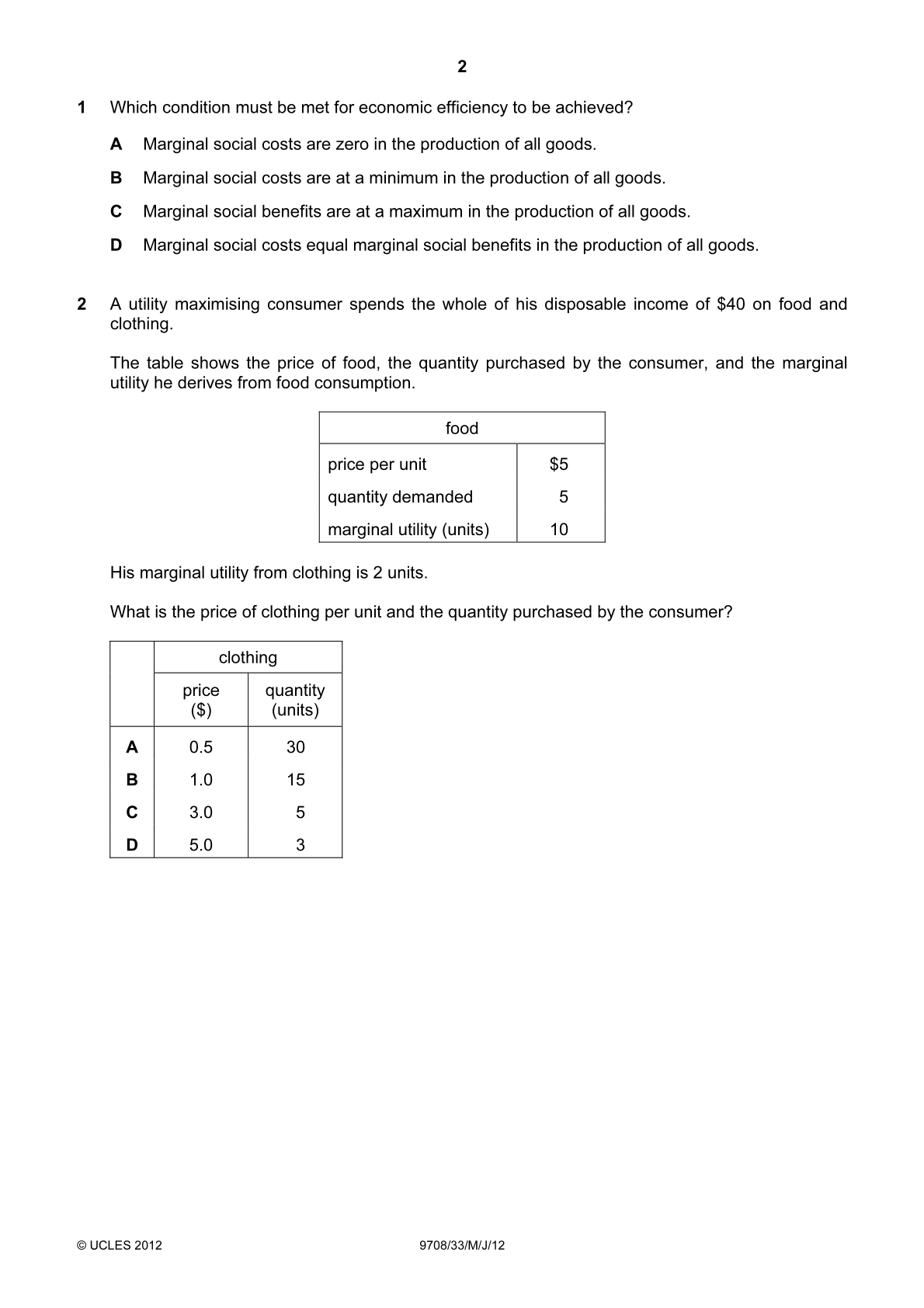 2

1 Which condition must be met for economic efficiency to be achieved?

A Marginal social costs are zero in the production of all goods.

B Marginal social costs are at a minimum in the production of all goods.

C Marginal social benefits are at a maximum in the production of all goods.

D Marginal social costs equal marginal social benefits in the production of all goods.

2 A utility maximising consumer spends the whole of his disposable income of $40 on food and clothing.

The table shows the price of food, the quantity purchased by the consumer, and the marginal utility he derives from food consumption.

| food | |
|---|---|
| price per unit | $5 |
| quantity demanded | 5 |
| marginal utility (units) | 10 |

His marginal utility from clothing is 2 units.

What is the price of clothing per unit and the quantity purchased by the consumer?

| | clothing | |
|---|---|---|
| | price ($) | quantity (units) |
| A | 0.5 | 30 |
| B | 1.0 | 15 |
| C | 3.0 | 5 |
| D | 5.0 | 3 |

© UCLES 2012 9708/33/M/J/12